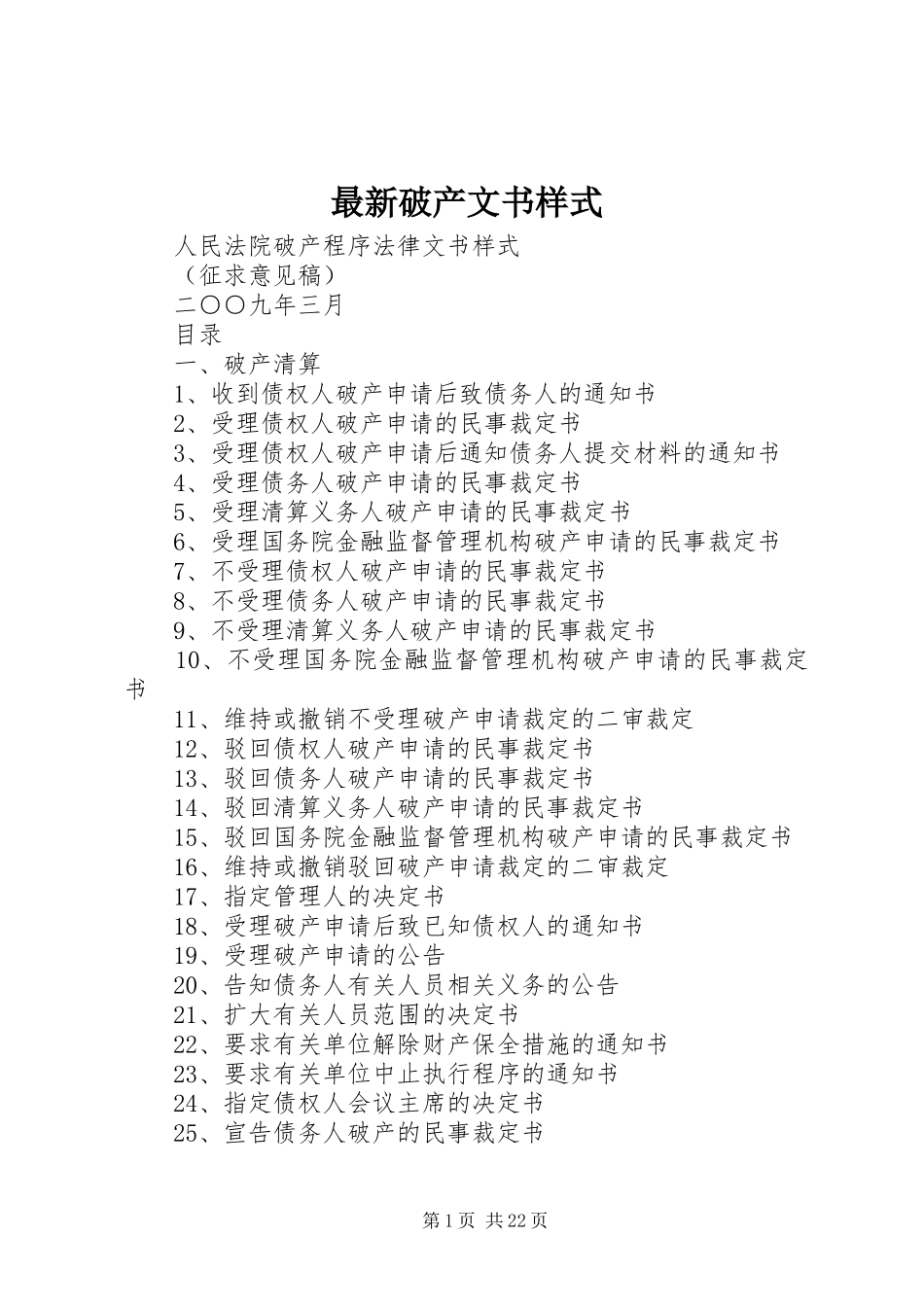 最新破产文书样式

人民法院破产程序法律文书样式

（征求意见稿）

二〇〇九年三月

目录

一、破产清算

1、收到债权人破产申请后致债务人的通知书

2、受理债权人破产申请的民事裁定书

3、受理债权人破产申请后通知债务人提交材料的通知书

4、受理债务人破产申请的民事裁定书

5、受理清算义务人破产申请的民事裁定书

6、受理国务院金融监督管理机构破产申请的民事裁定书

7、不受理债权人破产申请的民事裁定书

8、不受理债务人破产申请的民事裁定书

9、不受理清算义务人破产申请的民事裁定书

10、不受理国务院金融监督管理机构破产申请的民事裁定书

11、维持或撤销不受理破产申请裁定的二审裁定

12、驳回债权人破产申请的民事裁定书

13、驳回债务人破产申请的民事裁定书

14、驳回清算义务人破产申请的民事裁定书

15、驳回国务院金融监督管理机构破产申请的民事裁定书

16、维持或撤销驳回破产申请裁定的二审裁定

17、指定管理人的决定书

18、受理破产申请后致已知债权人的通知书

19、受理破产申请的公告

20、告知债务人有关人员相关义务的公告

21、扩大有关人员范围的决定书

22、要求有关单位解除财产保全措施的通知书

23、要求有关单位中止执行程序的通知书

24、指定债权人会议主席的决定书

25、宣告债务人破产的民事裁定书

第1页 共22页